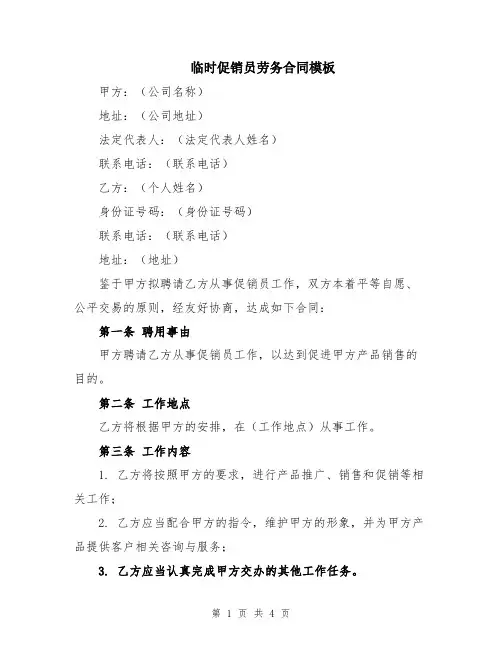 临时促销员劳务合同模板

甲方：（公司名称）

地址：（公司地址）

法定代表人：（法定代表人姓名）

联系电话：（联系电话）

乙方：（个人姓名）

身份证号码：（身份证号码）

联系电话：（联系电话）

地址：（地址）

鉴于甲方拟聘请乙方从事促销员工作，双方本着平等自愿、公平交易的原则，经友好协商，达成如下合同：

第一条 聘用事由

甲方聘请乙方从事促销员工作，以达到促进甲方产品销售的目的。

第二条 工作地点

乙方将根据甲方的安排，在（工作地点）从事工作。

第三条 工作内容

1. 乙方将按照甲方的要求，进行产品推广、销售和促销等相关工作；

2. 乙方应当配合甲方的指令，维护甲方的形象，并为甲方产品提供客户相关咨询与服务；

3. 乙方应当认真完成甲方交办的其他工作任务。

第 1 页 共 4 页